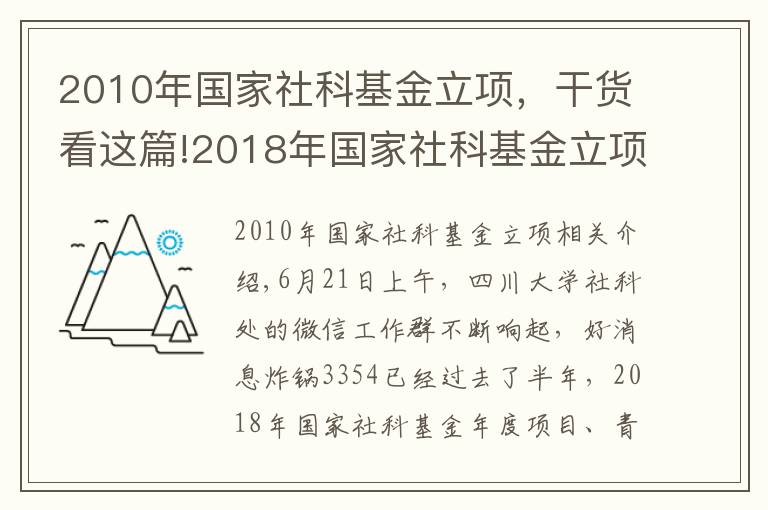 2010年国家社科基金立项，干货看这篇!2018年国家社科基金立项

2010年国家社科基金立项相关介绍,6月21日上午，四川大学社科处的微信工作群不断响起，好消息炸锅3354已经过去了半年，2018年国家社科基金年度项目、青